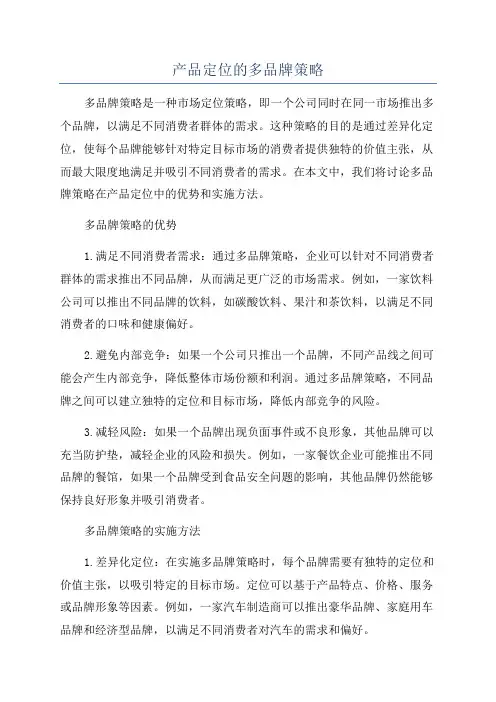 产品定位的多品牌策略

多品牌策略是一种市场定位策略，即一个公司同时在同一市场推出多个品牌，以满足不同消费者群体的需求。这种策略的目的是通过差异化定位，使每个品牌能够针对特定目标市场的消费者提供独特的价值主张，从而最大限度地满足并吸引不同消费者的需求。在本文中，我们将讨论多品牌策略在产品定位中的优势和实施方法。

多品牌策略的优势

1.满足不同消费者需求：通过多品牌策略，企业可以针对不同消费者群体的需求推出不同品牌，从而满足更广泛的市场需求。例如，一家饮料公司可以推出不同品牌的饮料，如碳酸饮料、果汁和茶饮料，以满足不同消费者的口味和健康偏好。

2.避免内部竞争：如果一个公司只推出一个品牌，不同产品线之间可能会产生内部竞争，降低整体市场份额和利润。通过多品牌策略，不同品牌之间可以建立独特的定位和目标市场，降低内部竞争的风险。

3.减轻风险：如果一个品牌出现负面事件或不良形象，其他品牌可以充当防护垫，减轻企业的风险和损失。例如，一家餐饮企业可能推出不同品牌的餐馆，如果一个品牌受到食品安全问题的影响，其他品牌仍然能够保持良好形象并吸引消费者。

多品牌策略的实施方法

1.差异化定位：在实施多品牌策略时，每个品牌需要有独特的定位和价值主张，以吸引特定的目标市场。定位可以基于产品特点、价格、服务或品牌形象等因素。例如，一家汽车制造商可以推出豪华品牌、家庭用车品牌和经济型品牌，以满足不同消费者对汽车的需求和偏好。